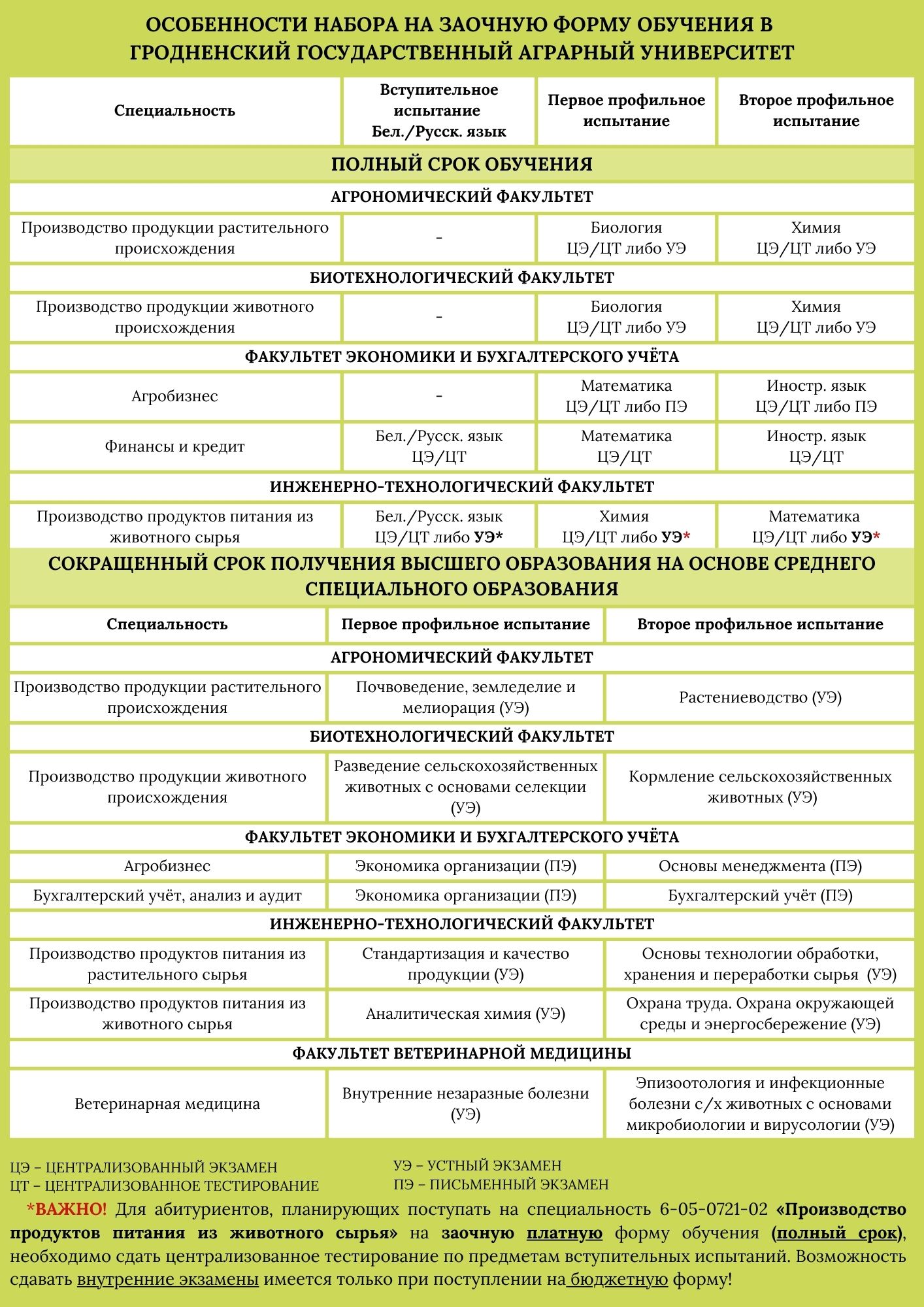 ОСОБЕННОСТИ НАБОРА НА ЗАОЧНУЮ ФОРМУ ОБУЧЕНИЯ В ГРОДНЕНСКИЙ ГОСУДАРСТВЕННЫЙ АГРАРНЫЙ УНИВЕРСИТЕТ

| Специальность | Вступительное испытание Бел./Русск. язык | Первое профильное испытание | Второе профильное испытание |
|---|---|---|---|
| ПОЛНЫЙ СРОК ОБУЧЕНИЯ | | | |
| АГРОНОМИЧЕСКИЙ ФАКУЛЬТЕТ | | | |
| Производство продукции растительного происхождения | - | Биология ЦЭ/ЦТ либо УЭ | Химия ЦЭ/ЦТ либо УЭ |
| БИОТЕХНОЛОГИЧЕСКИЙ ФАКУЛЬТЕТ | | | |
| Производство продукции животного происхождения | - | Биология ЦЭ/ЦТ либо УЭ | Химия ЦЭ/ЦТ либо УЭ |
| ФАКУЛЬТЕТ ЭКОНОМИКИ И БУХГАЛТЕРСКОГО УЧЁТА | | | |
| Агробизнес | - | Математика ЦЭ/ЦТ либо ПЭ | Иностр. язык ЦЭ/ЦТ либо ПЭ |
| Финансы и кредит | Бел./Русск. язык ЦЭ/ЦТ | Математика ЦЭ/ЦТ | Иностр. язык ЦЭ/ЦТ |
| ИНЖЕНЕРНО-ТЕХНОЛОГИЧЕСКИЙ ФАКУЛЬТЕТ | | | |
| Производство продуктов питания из животного сырья | Бел./Русск. язык ЦЭ/ЦТ либо УЭ* | Химия ЦЭ/ЦТ либо УЭ* | Математика ЦЭ/ЦТ либо УЭ* |

СОКРАЩЕННЫЙ СРОК ПОЛУЧЕНИЯ ВЫСШЕГО ОБРАЗОВАНИЯ НА ОСНОВЕ СРЕДНЕГО СПЕЦИАЛЬНОГО ОБРАЗОВАНИЯ

| Специальность | Первое профильное испытание | Второе профильное испытание |
|---|---|---|
| АГРОНОМИЧЕСКИЙ ФАКУЛЬТЕТ | | |
| Производство продукции растительного происхождения | Почвоведение, земледелие и мелиорация (УЭ) | Растениеводство (УЭ) |
| БИОТЕХНОЛОГИЧЕСКИЙ ФАКУЛЬТЕТ | | |
| Производство продукции животного происхождения | Разведение сельскохозяйственных животных с основами селекции (УЭ) | Кормление сельскохозяйственных животных (УЭ) |
| ФАКУЛЬТЕТ ЭКОНОМИКИ И БУХГАЛТЕРСКОГО УЧЁТА | | |
| Агробизнес | Экономика организации (ПЭ) | Основы менеджмента (ПЭ) |
| Бухгалтерский учёт, анализ и аудит | Экономика организации (ПЭ) | Бухгалтерский учёт (ПЭ) |
| ИНЖЕНЕРНО-ТЕХНОЛОГИЧЕСКИЙ ФАКУЛЬТЕТ | | |
| Производство продуктов питания из растительного сырья | Стандартизация и качество продукции (УЭ) | Основы технологии обработки, хранения и переработки сырья (УЭ) |
| Производство продуктов питания из животного сырья | Аналитическая химия (УЭ) | Охрана труда. Охрана окружающей среды и энергосбережение (УЭ) |
| ФАКУЛЬТЕТ ВЕТЕРИНАРНОЙ МЕДИЦИНЫ | | |
| Ветеринарная медицина | Внутренние незаразные болезни (УЭ) | Эпизоотология и инфекционные болезни с/х животных с основами микробиологии и вирусологии (УЭ) |

ЦЭ – ЦЕНТРАЛИЗОВАННЫЙ ЭКЗАМЕН
ЦТ – ЦЕНТРАЛИЗОВАННОЕ ТЕСТИРОВАНИЕ

УЭ – УСТНЫЙ ЭКЗАМЕН
ПЭ – ПИСЬМЕННЫЙ ЭКЗАМЕН

*ВАЖНО! Для абитуриентов, планирующих поступать на специальность 6-05-0721-02 «Производство продуктов питания из животного сырья» на заочную платную форму обучения (полный срок), необходимо сдать централизованное тестирование по предметам вступительных испытаний. Возможность сдавать внутренние экзамены имеется только при поступлении на бюджетную форму!